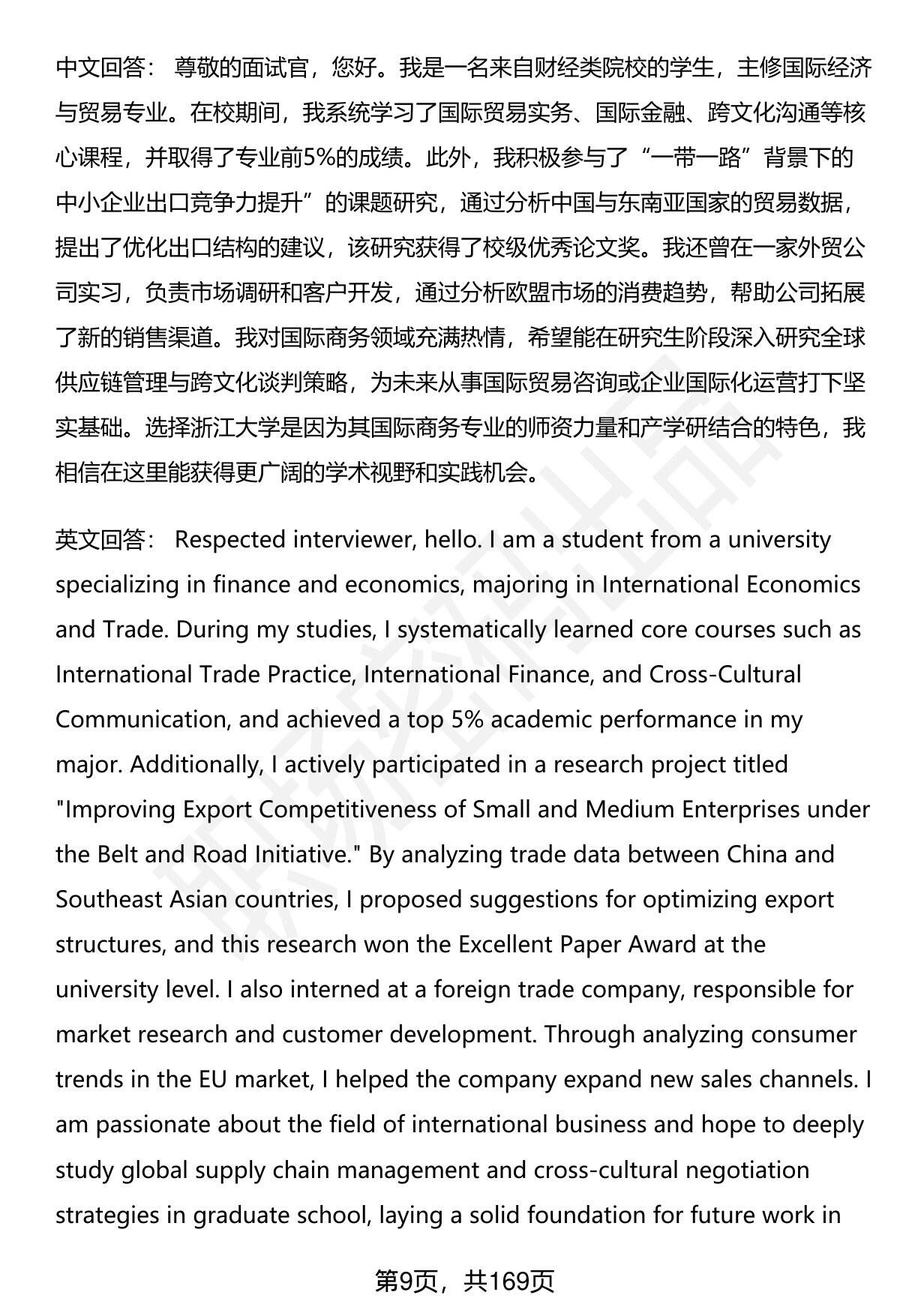 中文回答： 尊敬的面试官，您好。我是一名来自财经类院校的学生，主修国际经济与贸易专业。在校期间，我系统学习了国际贸易实务、国际金融、跨文化沟通等核心课程，并取得了专业前5%的成绩。此外，我积极参与了“一带一路”背景下的中小企业出口竞争力提升”的课题研究，通过分析中国与东南亚国家的贸易数据，提出了优化出口结构的建议，该研究获得了校级优秀论文奖。我还曾在一家外贸公司实习，负责市场调研和客户开发，通过分析欧盟市场的消费趋势，帮助公司拓展了新的销售渠道。我对国际商务领域充满热情，希望能在研究生阶段深入研究全球供应链管理与跨文化谈判策略，为未来从事国际贸易咨询或企业国际化运营打下坚实基础。选择浙江大学是因为其国际商务专业的师资力量和产学研结合的特色，我相信在这里能获得更广阔的学术视野和实践机会。

英文回答： Respected interviewer, hello. I am a student from a university specializing in finance and economics, majoring in International Economics and Trade. During my studies, I systematically learned core courses such as International Trade Practice, International Finance, and Cross-Cultural Communication, and achieved a top 5% academic performance in my major. Additionally, I actively participated in a research project titled "Improving Export Competitiveness of Small and Medium Enterprises under the Belt and Road Initiative." By analyzing trade data between China and Southeast Asian countries, I proposed suggestions for optimizing export structures, and this research won the Excellent Paper Award at the university level. I also interned at a foreign trade company, responsible for market research and customer development. Through analyzing consumer trends in the EU market, I helped the company expand new sales channels. I am passionate about the field of international business and hope to deeply study global supply chain management and cross-cultural negotiation strategies in graduate school, laying a solid foundation for future work in

第9页，共169页